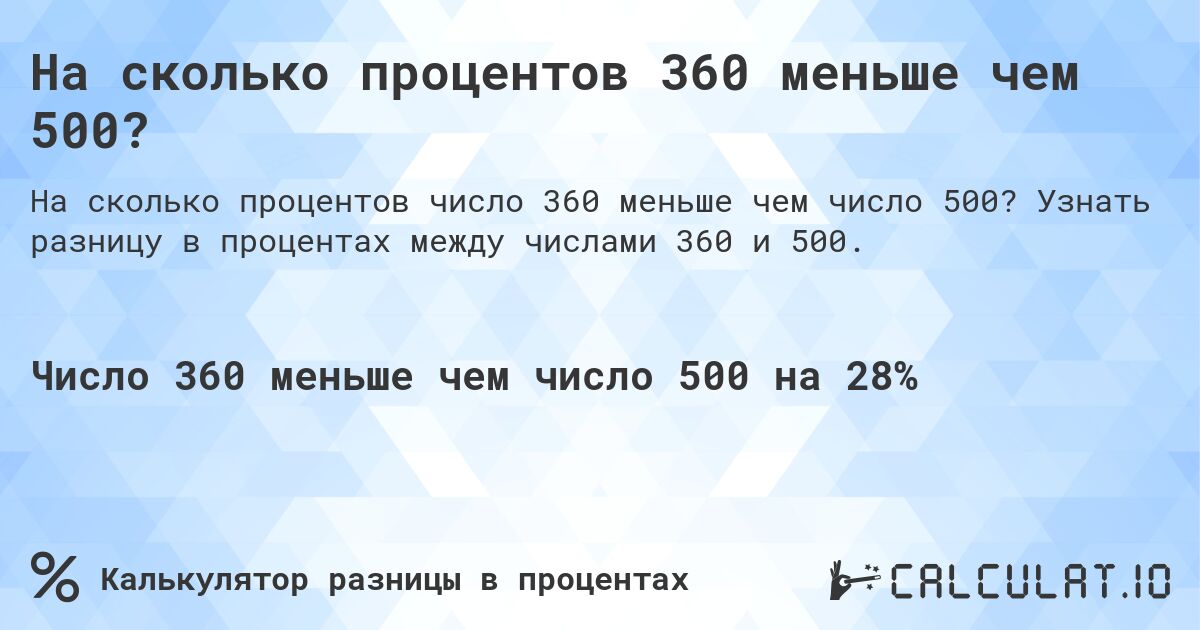 На сколько процентов 360 меньше чем 500?

На сколько процентов число 360 меньше чем число 500? Узнать разницу в процентах между числами 360 и 500.

Число 360 меньше чем число 500 на 28%

%

Калькулятор разницы в процентах

CALCULAT.IO